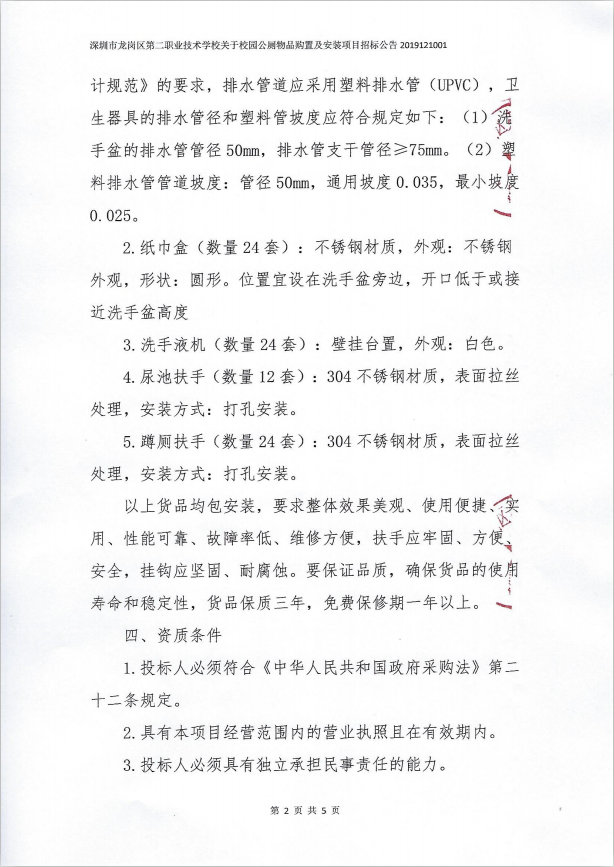 深圳市龙岗区第二职业技术学校关于校园公厕物品购置及安装项目招标公告 2019121001

计规范》的要求，排水管道应采用塑料排水管（UPVC），卫生器具的排水管径和塑料管坡度应符合规定如下：（1）洗手盆的排水管管径 50mm，排水管支干管径≥75mm。（2）塑料排水管管道坡度：管径 50mm，通用坡度 0.035，最小坡度 0.025。

2.纸巾盒（数量 24 套）：不锈钢材质，外观：不锈钢外观，形状：圆形。位置宜设在洗手盆旁边，开口低于或接近洗手盆高度

3.洗手液机（数量 24 套）：壁挂台置，外观：白色。

4.尿池扶手（数量 12 套）：304 不锈钢材质，表面拉丝处理，安装方式：打孔安装。

5.蹲厕扶手（数量 24 套）：304 不锈钢材质，表面拉丝处理，安装方式：打孔安装。

以上货品均包安装，要求整体效果美观、使用便捷、实用、性能可靠、故障率低、维修方便，扶手应牢固、方便、安全，挂钩应坚固、耐腐蚀。要保证品质，确保货品的使用寿命和稳定性，货品保质三年，免费保修期一年以上。

四、资质条件

1.投标人必须符合《中华人民共和国政府采购法》第二十二条规定。

2.具有本项目经营范围内的营业执照且在有效期内。

3.投标人必须具有独立承担民事责任的能力。

第 2 页 共 5 页